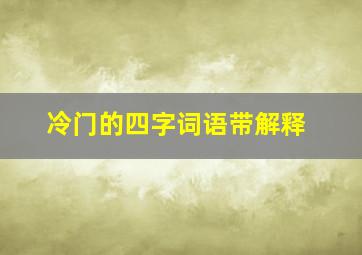 冷门的四字词语带解释